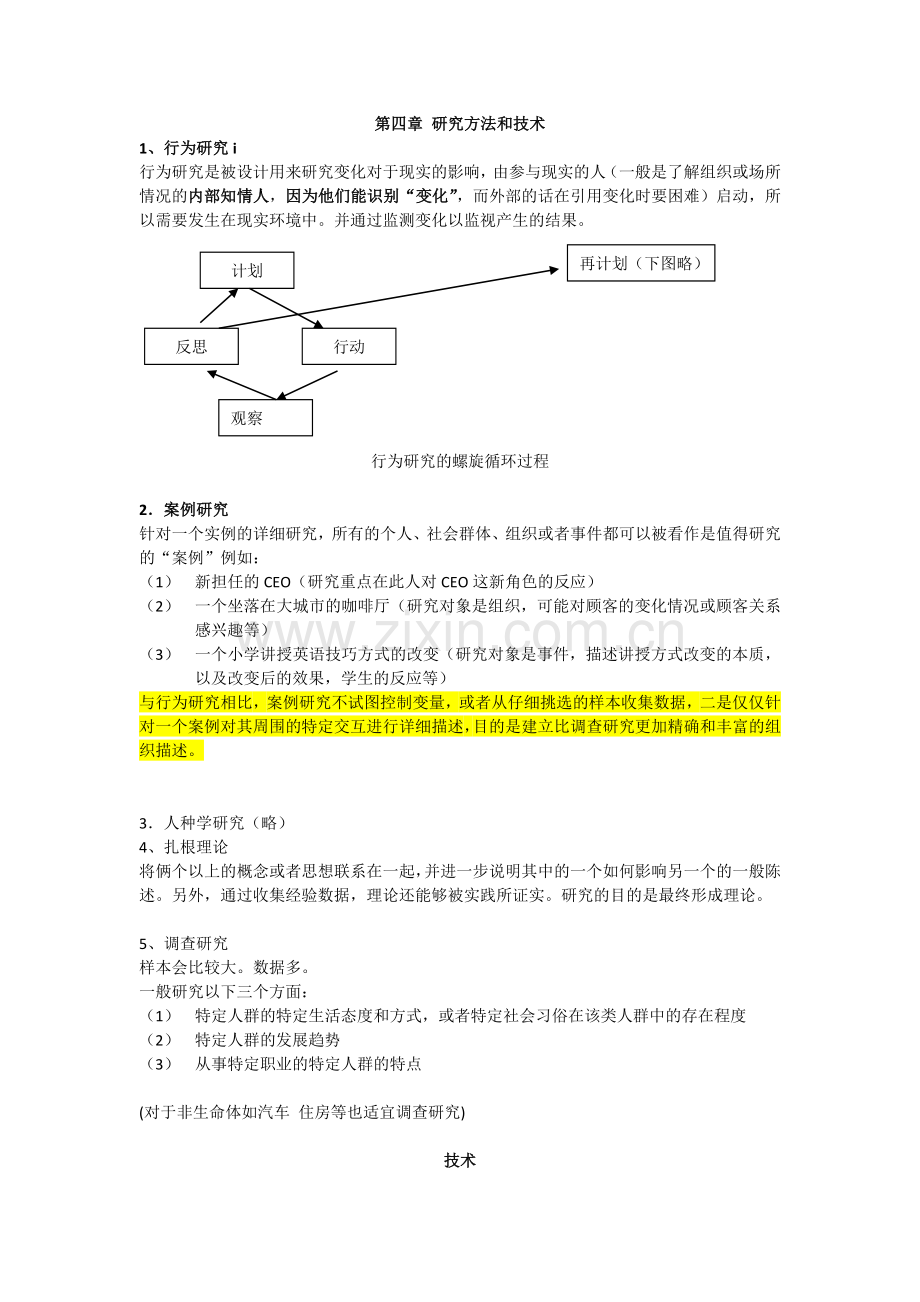 第四章 研究方法和技术

1、行为研究 i
行为研究是被设计用来研究变化对于现实的影响，由参与现实的人（一般是了解组织或场所情况的内部知情人，因为他们能识别“变化”，而外部的话在引用变化时要困难）启动，所以需要发生在现实环境中。并通过监测变化以监视产生的结果。

计划

再计划（下图略）

反思

行动

观察

行为研究的螺旋循环过程

2．案例研究
针对一个实例的详细研究，所有的个人、社会群体、组织或者事件都可以被看作是值得研究的“案例”例如：
（1） 新担任的 CEO（研究重点在此人对 CEO 这新角色的反应）
（2） 一个坐落在大城市的咖啡厅（研究对象是组织，可能对顾客的变化情况或顾客关系感兴趣等）
（3） 一个小学讲授英语技巧方式的改变（研究对象是事件，描述讲授方式改变的本质，以及改变后的效果，学生的反应等）
与行为研究相比，案例研究不试图控制变量，或者从仔细挑选的样本收集数据，二是仅仅针对一个案例对其周围的特定交互进行详细描述，目的是建立比调查研究更加精确和丰富的组织描述。

www.zixin.com.cn

3．人种学研究（略）
4、扎根理论
将俩个以上的概念或者思想联系在一起，并进一步说明其中的一个如何影响另一个的一般陈述。另外，通过收集经验数据，理论还能够被实践所证实。研究的目的是最终形成理论。

5、调查研究
样本会比较大。数据多。
一般研究以下三个方面：
（1） 特定人群的特定生活态度和方式，或者特定社会习俗在该类人群中的存在程度
（2） 特定人群的发展趋势
（3） 从事特定职业的特定人群的特点

(对于非生命体如汽车 住房等也适宜调查研究)

技术